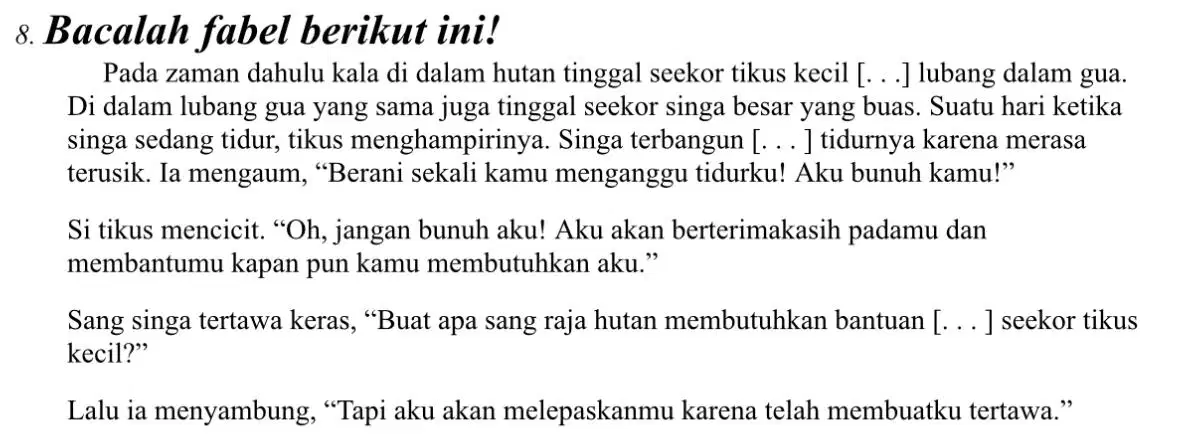 8. Bacalah fabel berikut ini!

Pada zaman dahulu kala di dalam hutan tinggal seekor tikus kecil [. . .] lubang dalam gua. Di dalam lubang gua yang sama juga tinggal seekor singa besar yang buas. Suatu hari ketika singa sedang tidur, tikus menghampirinya. Singa terbangun [. . . ] tidurnya karena merasa terusik. Ia mengaum, "Berani sekali kamu menganggu tidurku! Aku bunuh kamu!"

Si tikus mencicit. "Oh, jangan bunuh aku! Aku akan berterimakasih padamu dan membantumu kapan pun kamu membutuhkan aku."

Sang singa tertawa keras, "Buat apa sang raja hutan membutuhkan bantuan [. . . ] seekor tikus kecil?"

Lalu ia menyambung, "Tapi aku akan melepaskanmu karena telah membuatku tertawa."